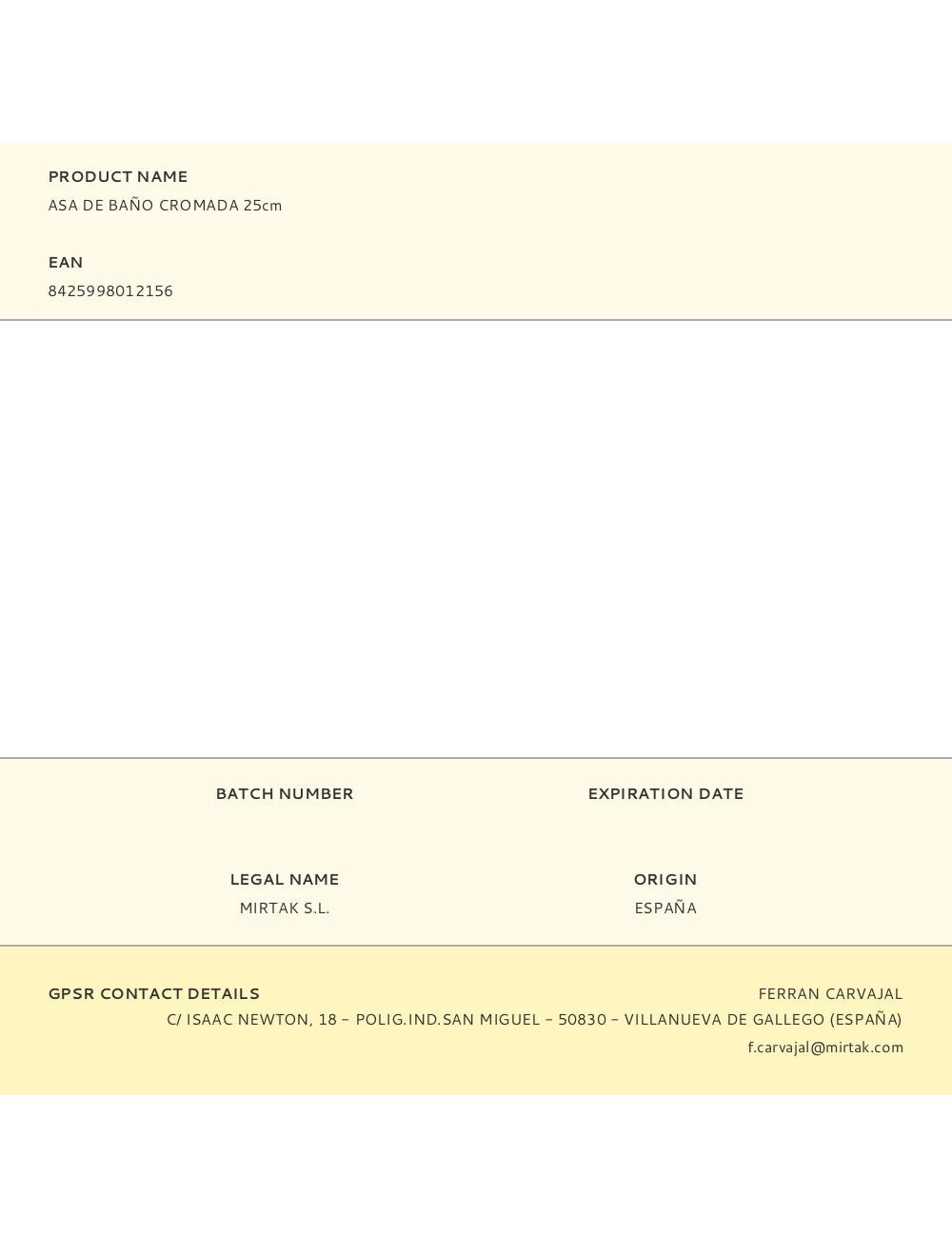 PRODUCT NAME
ASA DE BAÑO CROMADA 25cm

EAN
8425998012156

BATCH NUMBER

EXPIRATION DATE

LEGAL NAME
MIRTAK S.L.

ORIGIN
ESPAÑA

GPSR CONTACT DETAILS

FERRAN CARVAJAL
C/ ISAAC NEWTON, 18 – POLIG.IND.SAN MIGUEL – 50830 – VILLANUEVA DE GALLEGO (ESPAÑA)
f.carvajal@mirtak.com